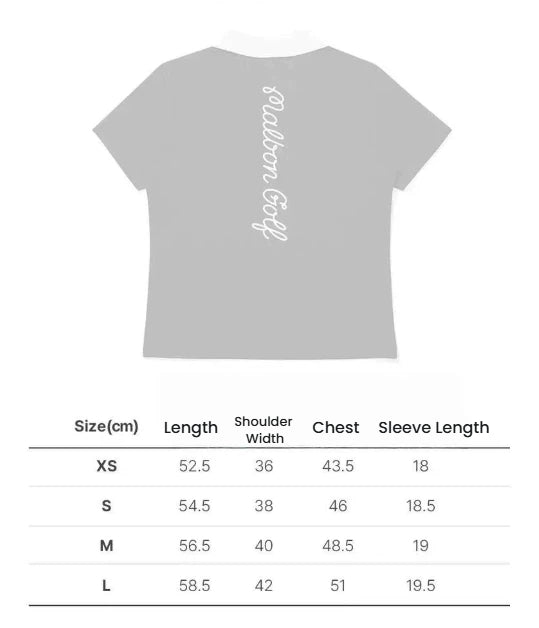 Malbon Golf

| Size(cm) | Length | Shoulder Width | Chest | Sleeve Length |
|---|---|---|---|---|
| XS | 52.5 | 36 | 43.5 | 18 |
| S | 54.5 | 38 | 46 | 18.5 |
| M | 56.5 | 40 | 48.5 | 19 |
| L | 58.5 | 42 | 51 | 19.5 |